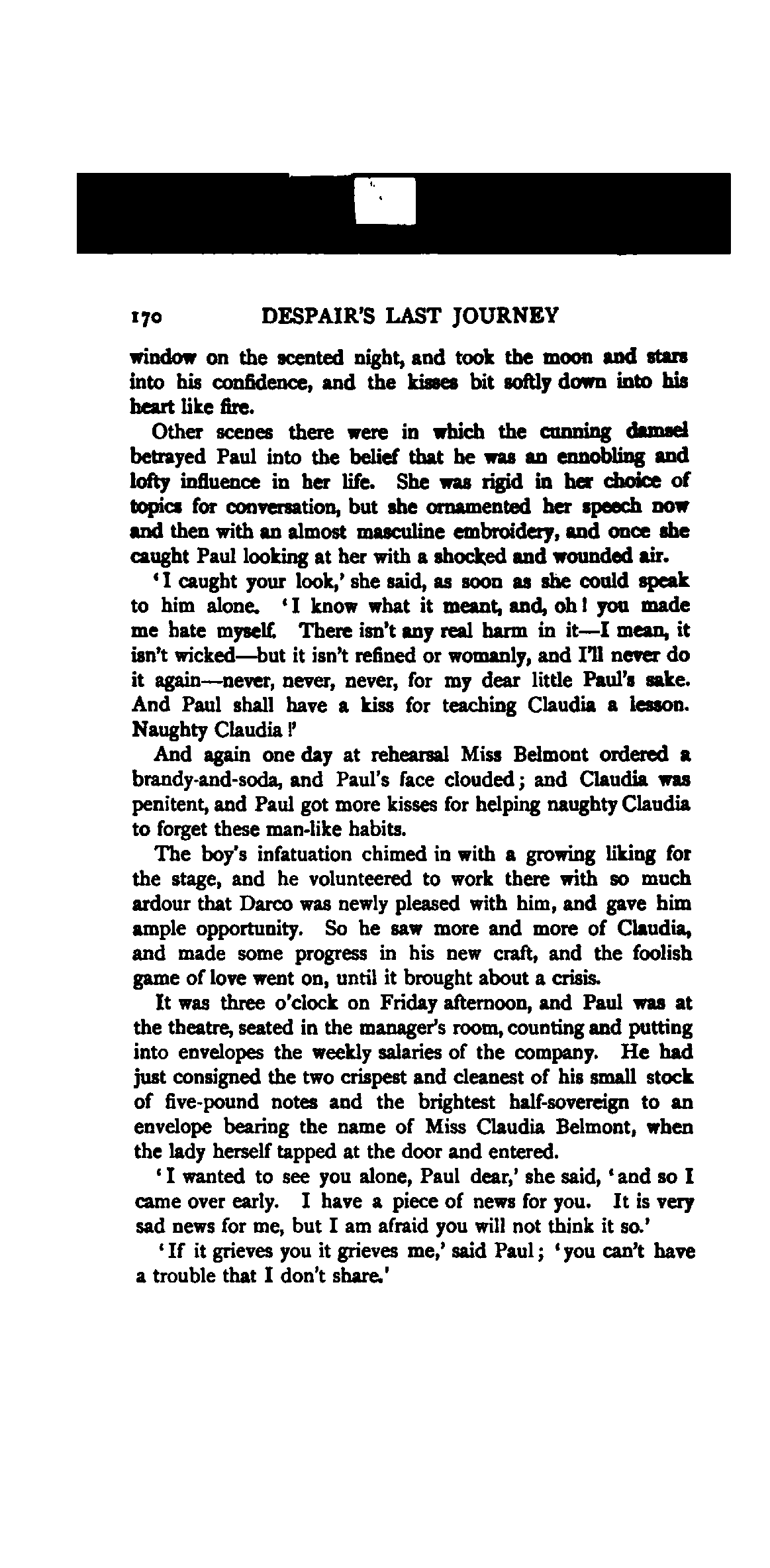 170 DESPAIR'S LAST JOURNEY

window on the scented night, and took the moon and stars into his confidence, and the kisses bit softly down into his heart like fire.

Other scenes there were in which the cunning damsel betrayed Paul into the belief that he was an ennobling and lofty influence in her life. She was rigid in her choice of topics for conversation, but she ornamented her speech now and then with an almost masculine embroidery, and once she caught Paul looking at her with a shocked and wounded air.

'I caught your look,' she said, as soon as she could speak to him alone. 'I know what it meant, and, oh! you made me hate myself. There isn't any real harm in it—I mean, it isn't wicked—but it isn't refined or womanly, and I'll never do it again—never, never, never, for my dear little Paul's sake. And Paul shall have a kiss for teaching Claudia a lesson. Naughty Claudia!'

And again one day at rehearsal Miss Belmont ordered a brandy-and-soda, and Paul's face clouded; and Claudia was penitent, and Paul got more kisses for helping naughty Claudia to forget these man-like habits.

The boy's infatuation chimed in with a growing liking for the stage, and he volunteered to work there with so much ardour that Darco was newly pleased with him, and gave him ample opportunity. So he saw more and more of Claudia, and made some progress in his new craft, and the foolish game of love went on, until it brought about a crisis.

It was three o'clock on Friday afternoon, and Paul was at the theatre, seated in the manager's room, counting and putting into envelopes the weekly salaries of the company. He had just consigned the two crispest and cleanest of his small stock of five-pound notes and the brightest half-sovereign to an envelope bearing the name of Miss Claudia Belmont, when the lady herself tapped at the door and entered.

'I wanted to see you alone, Paul dear,' she said, 'and so I came over early. I have a piece of news for you. It is very sad news for me, but I am afraid you will not think it so.'

'If it grieves you it grieves me,' said Paul; 'you can't have a trouble that I don't share.'